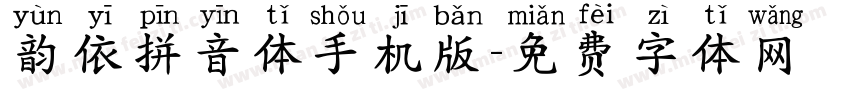 yùn yī pīn yīn tǐ shǒu jī bǎn miǎn fèi zì tǐ wǎng
韵依拼音体手机版-免费字体网